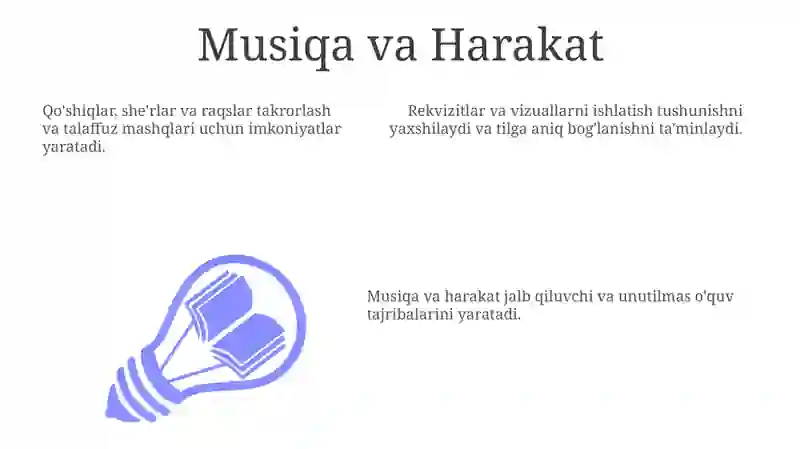 Musiqa va Harakat

Qo'shiqlar, she'rlar va raqslar takrorlash va talaffuz mashqlari uchun imkoniyatlar yaratadi.

Rekvizitlar va vizuallarni ishlatish tushunishni yaxshilaydi va tilga aniq bog'lanishni ta'minlaydi.

Musiqa va harakat jalb qiluvchi va unutilmas o'quv tajribalarini yaratadi.